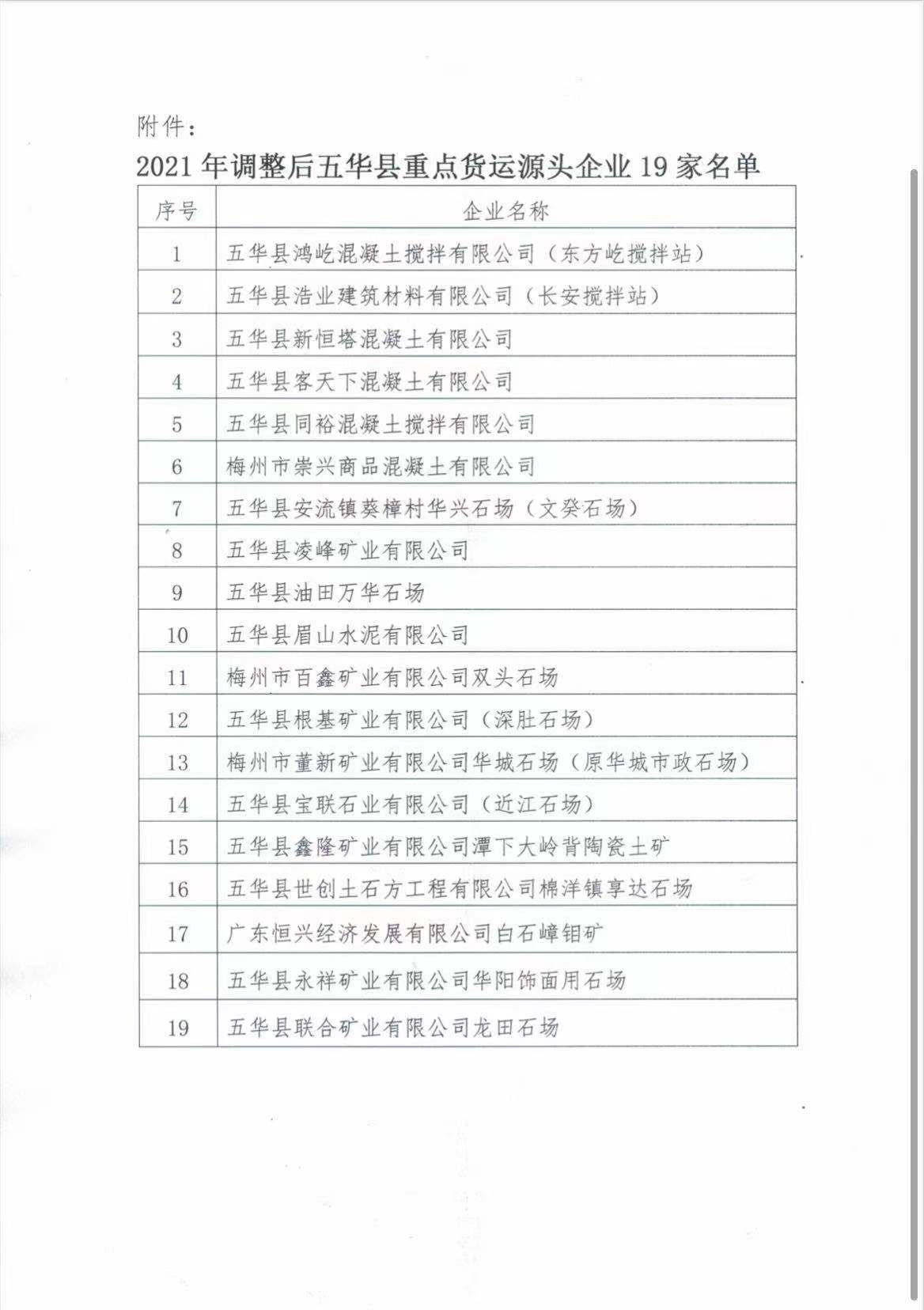 附件：

2021 年调整后五华县重点货运源头企业 19 家名单

| 序号 | 企业名称 |
|---|---|
| 1 | 五华县鸿屹混凝土搅拌有限公司（东方屹搅拌站） |
| 2 | 五华县浩业建筑材料有限公司（长安搅拌站） |
| 3 | 五华县新恒塔混凝土有限公司 |
| 4 | 五华县客天下混凝土有限公司 |
| 5 | 五华县同裕混凝土搅拌有限公司 |
| 6 | 梅州市崇兴商品混凝土有限公司 |
| 7 | 五华县安流镇葵樟村华兴石场（文癸石场） |
| 8 | 五华县凌峰矿业有限公司 |
| 9 | 五华县油田万华石场 |
| 10 | 五华县眉山水泥有限公司 |
| 11 | 梅州市百鑫矿业有限公司双头石场 |
| 12 | 五华县根基矿业有限公司（深肚石场） |
| 13 | 梅州市董新矿业有限公司华城石场（原华城市政石场） |
| 14 | 五华县宝联石业有限公司（近江石场） |
| 15 | 五华县鑫隆矿业有限公司潭下大岭背陶瓷土矿 |
| 16 | 五华县世创土石方工程有限公司棉洋镇享达石场 |
| 17 | 广东恒兴经济发展有限公司白石嶂钼矿 |
| 18 | 五华县永祥矿业有限公司华阳饰面用石场 |
| 19 | 五华县联合矿业有限公司龙田石场 |